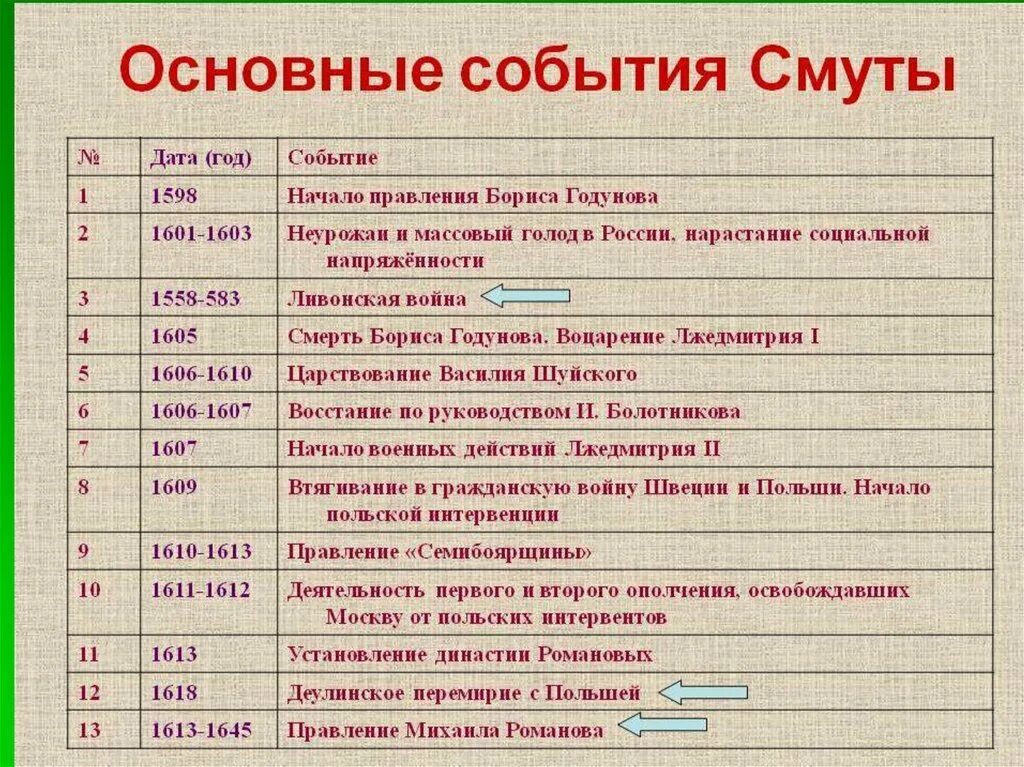 Основные события Смуты

| № | Дата (год) | Событие |
|---|---|---|
| 1 | 1598 | Начало правления Бориса Годунова |
| 2 | 1601-1603 | Неурожаи и массовый голод в России, нарастание социальной напряжённости |
| 3 | 1558-583 | Ливонская война |
| 4 | 1605 | Смерть Бориса Годунова. Воцарение Лжедмитрия I |
| 5 | 1606-1610 | Царствование Василия Шуйского |
| 6 | 1606-1607 | Восстание по руководством И. Болотникова |
| 7 | 1607 | Начало военных действий Лжедмитрия II |
| 8 | 1609 | Втягивание в гражданскую войну Швеции и Польши. Начало польской интервенции |
| 9 | 1610-1613 | Правление «Семибоярщины» |
| 10 | 1611-1612 | Деятельность первого и второго ополчения, освобождавших Москву от польских интервентов |
| 11 | 1613 | Установление династии Романовых |
| 12 | 1618 | Деулинское перемирие с Польшей |
| 13 | 1613-1645 | Правление Михаила Романова |